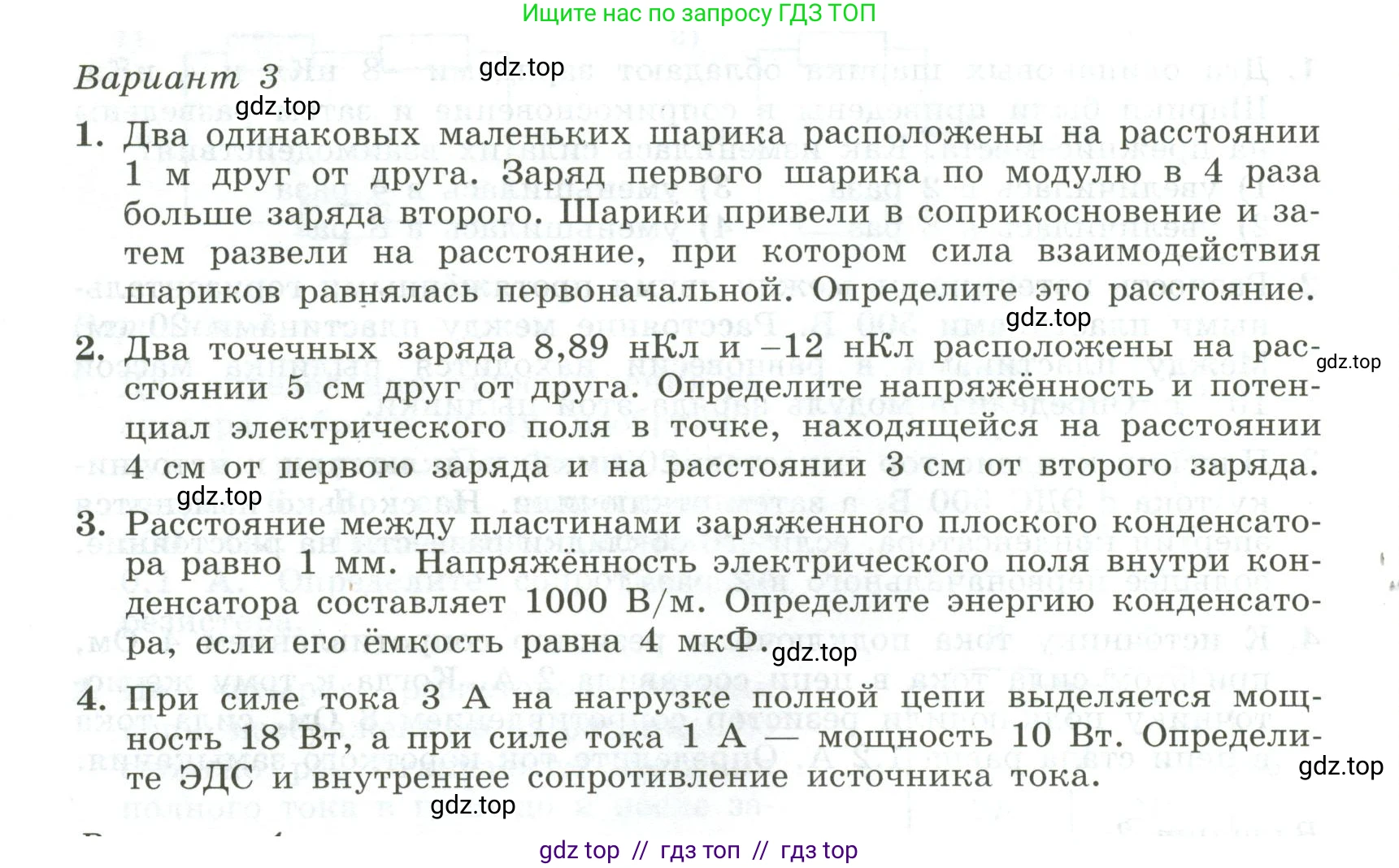 Ищите нас по запросу ГДЗ ТОП

Вариант 3 gdz.top

gdz.top

1. Два одинаковых маленьких шарика расположены на расстоянии 1 м друг от друга. Заряд первого шарика по модулю в 4 раза больше заряда второго. Шарики привели в соприкосновение и затем развели на расстояние, при котором сила взаимодействия шариков равнялась первоначальной. Определите это расстояние.

gdz.top

2. Два точечных заряда 8,89 нКл и –12 нКл расположены на расстоянии 5 см друг от друга. Определите напряжённость и потенциал электрического поля в точке, находящейся на расстоянии 4 см от первого заряда и на расстоянии 3 см от второго заряда.

gdz.top

gdz.top

3. Расстояние между пластинами заряженного плоского конденсатора равно 1 мм. Напряжённость электрического поля внутри конденсатора составляет 1000 В/м. Определите энергию конденсатора, если его ёмкость равна 4 мкФ.

gdz.top

4. При силе тока 3 А на нагрузке полной цепи выделяется мощность 18 Вт, а при силе тока 1 А — мощность 10 Вт. Определите ЭДС и внутреннее сопротивление источника тока.

gdz.top

gdz.top

gdz top // гдз топ // гдз top